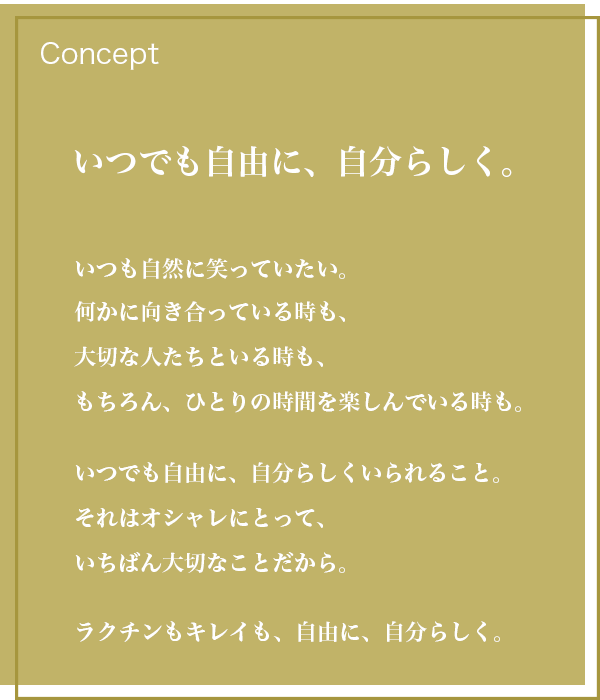 Concept

いつでも自由に、自分らしく。

いつも自然に笑っていたい。
何かに向き合っている時も、
大切な人たちといる時も、
もちろん、ひとりの時間を楽しんでいる時も。

いつでも自由に、自分らしくいられること。
それはオシャレにとって、
いちばん大切なことだから。

ラクチンもキレイも、自由に、自分らしく。